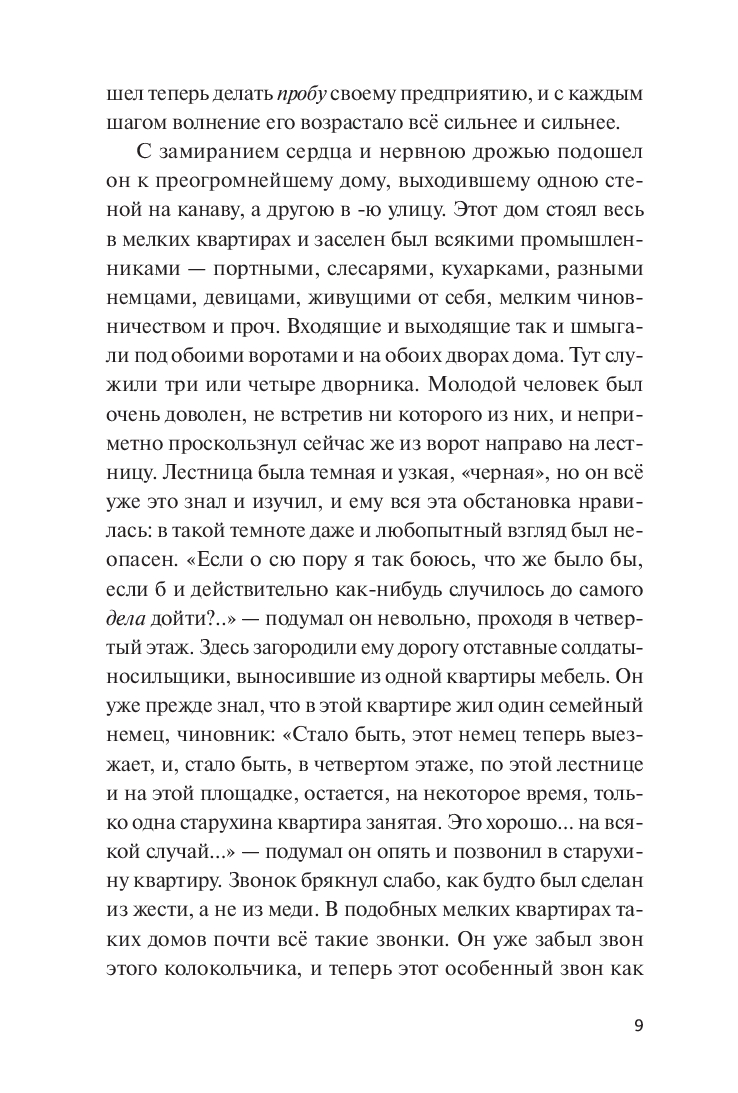 шел теперь делать пробу своему предприятию, и с каждым шагом волнение его возрастало всё сильнее и сильнее.

С замиранием сердца и нервною дрожью подошел он к преогромнейшему дому, выходившему одною стеной на канаву, а другою в -ю улицу. Этот дом стоял весь в мелких квартирах и заселен был всякими промышленниками — портными, слесарями, кухарками, разными немцами, девицами, живущими от себя, мелким чиновничеством и проч. Входящие и выходящие так и шмыгали под обоими воротами и на обоих дворах дома. Тут служили три или четыре дворника. Молодой человек был очень доволен, не встретив ни которого из них, и неприметно проскользнул сейчас же из ворот направо на лестницу. Лестница была темная и узкая, «черная», но он всё уже это знал и изучил, и ему вся эта обстановка нравилась: в такой темноте даже и любопытный взгляд был неопасен. «Если о сю пору я так боюсь, что же было бы, если б и действительно как-нибудь случилось до самого дела дойти?..» — подумал он невольно, проходя в четвертый этаж. Здесь загородили ему дорогу отставные солдаты-носильщики, выносившие из одной квартиры мебель. Он уже прежде знал, что в этой квартире жил один семейный немец, чиновник: «Стало быть, этот немец теперь выезжает, и, стало быть, в четвертом этаже, по этой лестнице и на этой площадке, остается, на некоторое время, только одна старухина квартира занятая. Это хорошо... на всякой случай...» — подумал он опять и позвонил в старухину квартиру. Звонок брякнул слабо, как будто был сделан из жести, а не из меди. В подобных мелких квартирах таких домов почти всё такие звонки. Он уже забыл звон этого колокольчика, и теперь этот особенный звон как

9